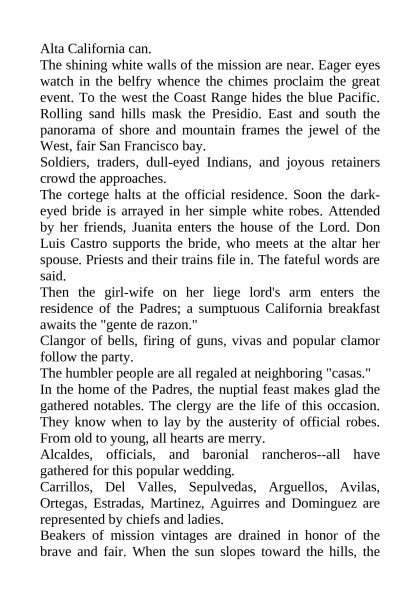 Alta California can.

The shining white walls of the mission are near. Eager eyes watch in the belfry whence the chimes proclaim the great event. To the west the Coast Range hides the blue Pacific. Rolling sand hills mask the Presidio. East and south the panorama of shore and mountain frames the jewel of the West, fair San Francisco bay.

Soldiers, traders, dull-eyed Indians, and joyous retainers crowd the approaches.

The cortege halts at the official residence. Soon the dark-eyed bride is arrayed in her simple white robes. Attended by her friends, Juanita enters the house of the Lord. Don Luis Castro supports the bride, who meets at the altar her spouse. Priests and their trains file in. The fateful words are said.

Then the girl-wife on her liege lord's arm enters the residence of the Padres; a sumptuous California breakfast awaits the "gente de razon."

Clangor of bells, firing of guns, vivas and popular clamor follow the party.

The humbler people are all regaled at neighboring "casas."

In the home of the Padres, the nuptial feast makes glad the gathered notables. The clergy are the life of this occasion. They know when to lay by the austerity of official robes. From old to young, all hearts are merry.

Alcaldes, officials, and baronial rancheros--all have gathered for this popular wedding.

Carrillos, Del Valles, Sepulvedas, Arguellos, Avilas, Ortegas, Estradas, Martinez, Aguirres and Dominguez are represented by chiefs and ladies.

Beakers of mission vintages are drained in honor of the brave and fair. When the sun slopes toward the hills, the